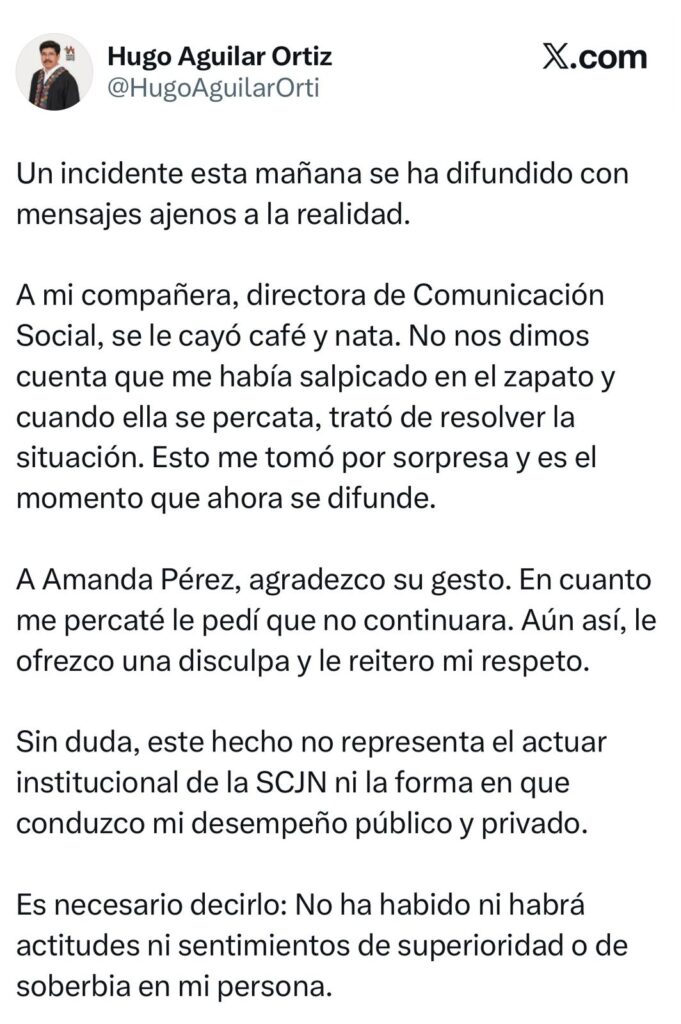 Hugo Aguilar Ortiz
@HugoAguilarOrti

𝕏.com

Un incidente esta mañana se ha difundido con mensajes ajenos a la realidad.

A mi compañera, directora de Comunicación Social, se le cayó café y nata. No nos dimos cuenta que me había salpicado en el zapato y cuando ella se percata, trató de resolver la situación. Esto me tomó por sorpresa y es el momento que ahora se difunde.

A Amanda Pérez, agradezco su gesto. En cuanto me percaté le pedí que no continuara. Aún así, le ofrezco una disculpa y le reitero mi respeto.

Sin duda, este hecho no representa el actuar institucional de la SCJN ni la forma en que conduzco mi desempeño público y privado.

Es necesario decirlo: No ha habido ni habrá actitudes ni sentimientos de superioridad o de soberbia en mi persona.